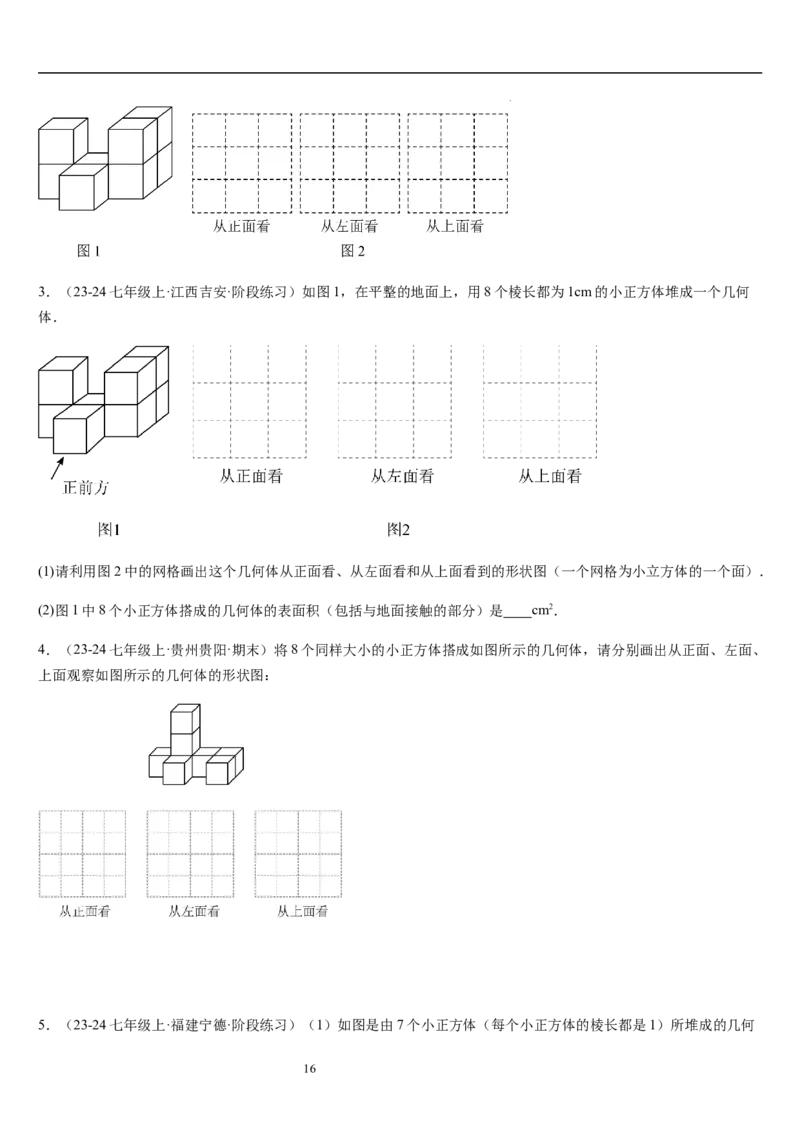 从正面看 从左面看 从上面看

图1 图2

3．（23-24七年级上·江西吉安·阶段练习）如图1，在平整的地面上，用8个棱长都为1cm的小正方体堆成一个几何体．

正前方

从正面看 从左面看 从上面看

图1 图2

(1)请利用图2中的网格画出这个几何体从正面看、从左面看和从上面看到的形状图（一个网格为小立方体的一个面）．

(2)图1中8个小正方体搭成的几何体的表面积（包括与地面接触的部分）是____$cm^2$．

4．（23-24七年级上·贵州贵阳·期末）将8个同样大小的小正方体搭成如图所示的几何体，请分别画出从正面、左面、上面观察如图所示的几何体的形状图：

从正面看 从左面看 从上面看

5．（23-24七年级上·福建宁德·阶段练习）（1）如图是由7个小正方体（每个小正方体的棱长都是1）所堆成的几何

16